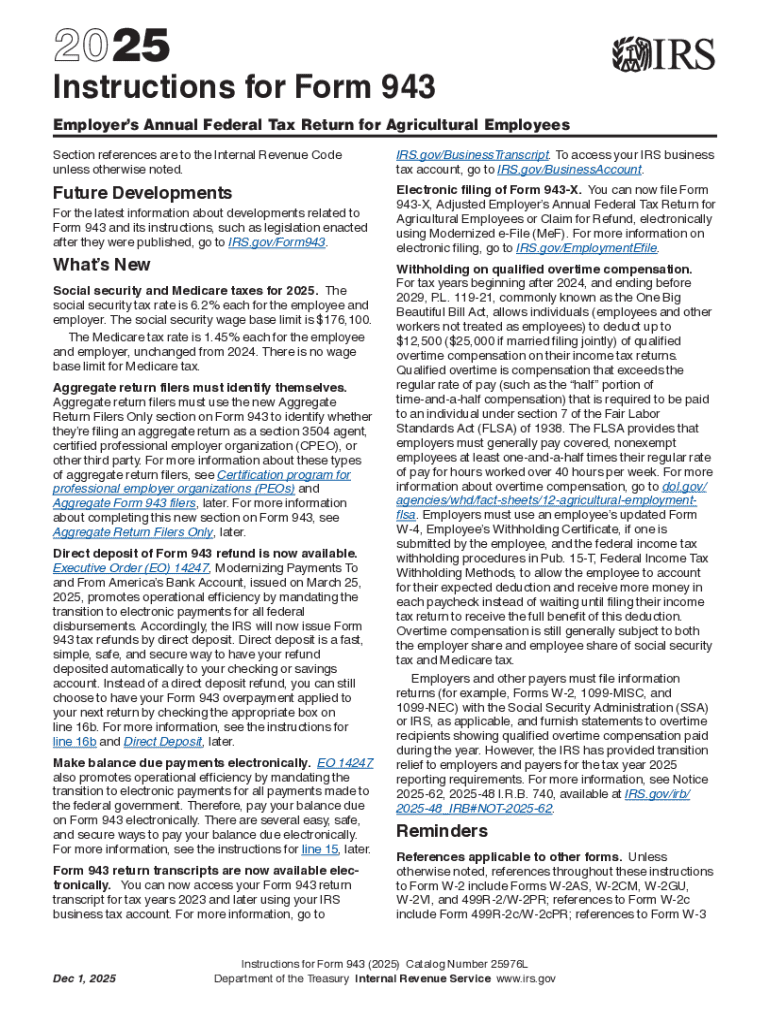 2025

IRS

Instructions for Form 943

Employer's Annual Federal Tax Return for Agricultural Employees

Section references are to the Internal Revenue Code unless otherwise noted.

Future Developments

For the latest information about developments related to Form 943 and its instructions, such as legislation enacted after they were published, go to IRS.gov/Form943.

What's New

Social security and Medicare taxes for 2025. The social security tax rate is 6.2% each for the employee and employer. The social security wage base limit is $176,100.

The Medicare tax rate is 1.45% each for the employee and employer, unchanged from 2024. There is no wage base limit for Medicare tax.

Aggregate return filers must identify themselves. Aggregate return filers must use the new Aggregate Return Filers Only section on Form 943 to identify whether they're filing an aggregate return as a section 3504 agent, certified professional employer organization (CPEO), or other third party. For more information about these types of aggregate return filers, see Certification program for professional employer organizations (PEOs) and Aggregate Form 943 filers, later. For more information about completing this new section on Form 943, see Aggregate Return Filers Only, later.

Direct deposit of Form 943 refund is now available. Executive Order (EO) 14247, Modernizing Payments To and From America's Bank Account, issued on March 25, 2025, promotes operational efficiency by mandating the transition to electronic payments for all federal disbursements. Accordingly, the IRS will now issue Form 943 tax refunds by direct deposit. Direct deposit is a fast, simple, safe, and secure way to have your refund deposited automatically to your checking or savings account. Instead of a direct deposit refund, you can still choose to have your Form 943 overpayment applied to your next return by checking the appropriate box on line 16b. For more information, see the instructions for line 16b and Direct Deposit, later.

Make balance due payments electronically. EO 14247 also promotes operational efficiency by mandating the transition to electronic payments for all payments made to the federal government. Therefore, pay your balance due on Form 943 electronically. There are several easy, safe, and secure ways to pay your balance due electronically. For more information, see the instructions for line 15, later.

Form 943 return transcripts are now available electronically. You can now access your Form 943 return transcript for tax years 2023 and later using your IRS business tax account. For more information, go to IRS.gov/BusinessTranscript. To access your IRS business tax account, go to IRS.gov/BusinessAccount.

Electronic filing of Form 943-X. You can now file Form 943-X, Adjusted Employer's Annual Federal Tax Return for Agricultural Employees or Claim for Refund, electronically using Modernized e-File (MeF). For more information on electronic filing, go to IRS.gov/EmploymentEfile.

Withholding on qualified overtime compensation. For tax years beginning after 2024, and ending before 2029, P.L. 119-21, commonly known as the One Big Beautiful Bill Act, allows individuals (employees and other workers not treated as employees) to deduct up to $12,500 ($25,000 if married filing jointly) of qualified overtime compensation on their income tax returns. Qualified overtime is compensation that exceeds the regular rate of pay (such as the "half" portion of time-and-a-half compensation) that is required to be paid to an individual under section 7 of the Fair Labor Standards Act (FLSA) of 1938. The FLSA provides that employers must generally pay covered, nonexempt employees at least one-and-a-half times their regular rate of pay for hours worked over 40 hours per week. For more information about overtime compensation, go to dol.gov/agencies/whd/fact-sheets/12-agricultural-employment-flsa. Employers must use an employee's updated Form W-4, Employee's Withholding Certificate, if one is submitted by the employee, and the federal income tax withholding procedures in Pub. 15-T, Federal Income Tax Withholding Methods, to allow the employee to account for their expected deduction and receive more money in each paycheck instead of waiting until filing their income tax return to receive the full benefit of this deduction. Overtime compensation is still generally subject to both the employer share and employee share of social security tax and Medicare tax.

Employers and other payers must file information returns (for example, Forms W-2, 1099-MISC, and 1099-NEC) with the Social Security Administration (SSA) or IRS, as applicable, and furnish statements to overtime recipients showing qualified overtime compensation paid during the year. However, the IRS has provided transition relief to employers and payers for the tax year 2025 reporting requirements. For more information, see Notice 2025-62, 2025-48 I.R.B. 740, available at IRS.gov/irb/2025-48_IRB#NOT-2025-62.

Reminders

References applicable to other forms. Unless otherwise noted, references throughout these instructions to Form W-2 include Forms W-2AS, W-2CM, W-2GU, W-2VI, and 499R-2/W-2PR; references to Form W-2c include Form 499R-2c/W-2cPR; references to Form W-3

Dec 1, 2025

Instructions for Form 943 (2025) Catalog Number 25976L
Department of the Treasury Internal Revenue Service www.irs.gov